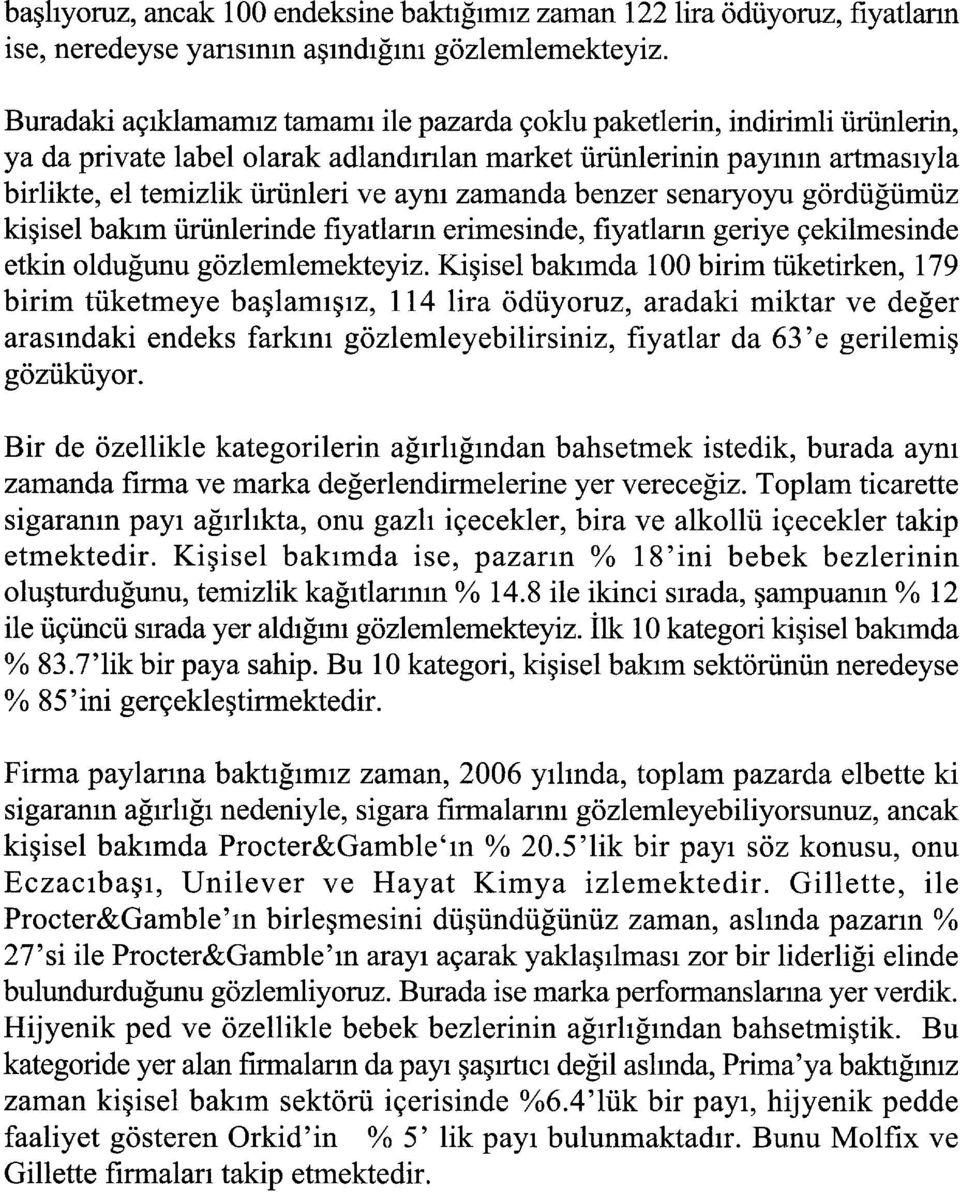 başlıyoruz, ancak 100 endeksine baktığımız zaman 122 lira ödüyoruz, fiyatların ise, neredeyse yarısının aşındığını gözlemlemekteyiz.

Buradaki açıklamamız tamamı ile pazarda çoklu paketlerin, indirimli ürünlerin, ya da private label olarak adlandırılan market ürünlerinin payının artmasıyla birlikte, el temizlik ürünleri ve aynı zamanda benzer senaryoyu gördüğümüz kişisel bakım ürünlerinde fiyatların erimesinde, fiyatların geriye çekilmesinde etkin olduğunu gözlemlemekteyiz. Kişisel bakımda 100 birim tüketirken, 179 birim tüketmeye başlamışız, 114 lira ödüyoruz, aradaki miktar ve değer arasındaki endeks farkını gözlemleyebilirsiniz, fiyatlar da 63'e gerilemiş gözüküyor.

Bir de özellikle kategorilerin ağırlığından bahsetmek istedik, burada aynı zamanda firma ve marka değerlendirmelerine yer vereceğiz. Toplam ticarette sigaranın payı ağırlıkta, onu gazlı içecekler, bira ve alkollü içecekler takip etmektedir. Kişisel bakımda ise, pazarın % 18'ini bebek bezlerinin oluşturduğunu, temizlik kağıtlarının % 14.8 ile ikinci sırada, şampuanın % 12 ile üçüncü sırada yer aldığını gözlemlemekteyiz. İlk 10 kategori kişisel bakımda % 83.7'lik bir paya sahip. Bu 10 kategori, kişisel bakım sektörünün neredeyse % 85'ini gerçekleştirmektedir.

Firma paylarına baktığımız zaman, 2006 yılında, toplam pazarda elbette ki sigaranın ağırlığı nedeniyle, sigara firmalarını gözlemleyebiliyorsunuz, ancak kişisel bakımda Procter&Gamble'ın % 20.5'lik bir payı söz konusu, onu Eczacıbaşı, Unilever ve Hayat Kimya izlemektedir. Gillette, ile Procter&Gamble'ın birleşmesini düşündüğünüz zaman, aslında pazarın % 27'si ile Procter&Gamble'ın arayı açarak yaklaşılması zor bir liderliği elinde bulundurduğunu gözlemliyoruz. Burada ise marka performanslarına yer verdik. Hijyenik ped ve özellikle bebek bezlerinin ağırlığından bahsetmiştik. Bu kategoride yer alan firmaların da payı şaşırtıcı değil aslında, Prima'ya baktığınız zaman kişisel bakım sektörü içerisinde %6.4'lük bir payı, hijyenik pedde faaliyet gösteren Orkid'in % 5' lik payı bulunmaktadır. Bunu Molfix ve Gillette firmaları takip etmektedir.